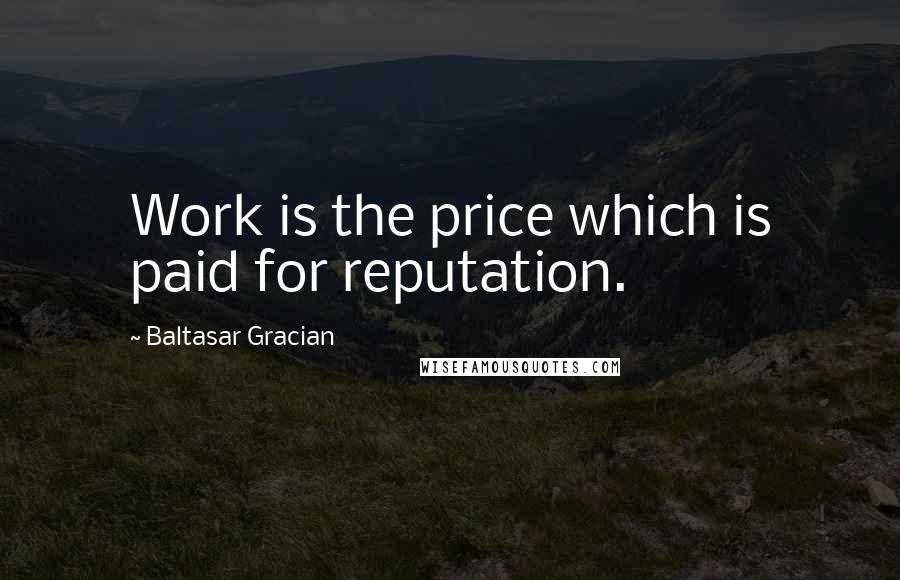 Work is the price which is paid for reputation.

~ Baltasar Gracian

WISEFAMOUSQUOTES.COM